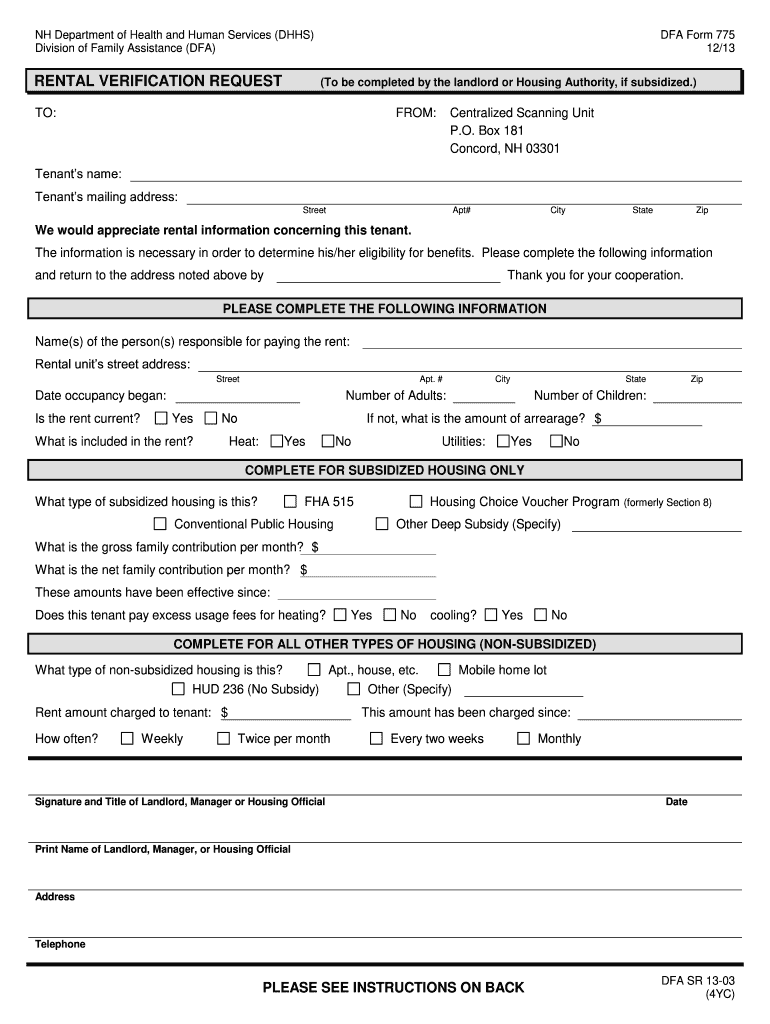 NH Department of Health and Human Services (DHHS)
Division of Family Assistance (DFA)

DFA Form 775
12/13

RENTAL VERIFICATION REQUEST (To be completed by the landlord or Housing Authority, if subsidized.)

TO:

FROM: Centralized Scanning Unit
P.O. Box 181
Concord, NH 03301

Tenant's name:

Tenant's mailing address:
Street Apt# City State Zip

We would appreciate rental information concerning this tenant.

The information is necessary in order to determine his/her eligibility for benefits. Please complete the following information and return to the address noted above by Thank you for your cooperation.

PLEASE COMPLETE THE FOLLOWING INFORMATION

Name(s) of the person(s) responsible for paying the rent:

Rental unit's street address:
Street Apt. # City State Zip

Date occupancy began: Number of Adults: Number of Children:

Is the rent current? ☐ Yes ☐ No If not, what is the amount of arrearage? $

What is included in the rent? Heat: ☐Yes ☐No Utilities: ☐Yes ☐No

COMPLETE FOR SUBSIDIZED HOUSING ONLY

What type of subsidized housing is this? ☐ FHA 515 ☐ Housing Choice Voucher Program (formerly Section 8)
☐ Conventional Public Housing ☐ Other Deep Subsidy (Specify)

What is the gross family contribution per month? $

What is the net family contribution per month? $

These amounts have been effective since:

Does this tenant pay excess usage fees for heating? ☐ Yes ☐ No cooling? ☐ Yes ☐ No

COMPLETE FOR ALL OTHER TYPES OF HOUSING (NON-SUBSIDIZED)

What type of non-subsidized housing is this? ☐ Apt., house, etc. ☐ Mobile home lot
☐ HUD 236 (No Subsidy) ☐ Other (Specify)

Rent amount charged to tenant: $ This amount has been charged since:

How often? ☐ Weekly ☐ Twice per month ☐ Every two weeks ☐ Monthly

Signature and Title of Landlord, Manager or Housing Official Date

Print Name of Landlord, Manager, or Housing Official

Address

Telephone

PLEASE SEE INSTRUCTIONS ON BACK

DFA SR 13-03
(4YC)